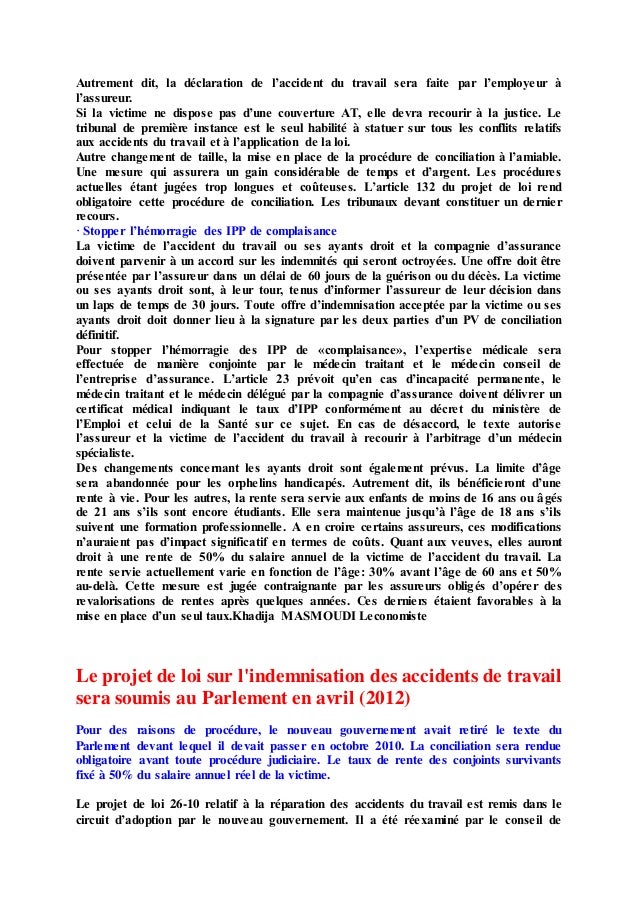 Autrement dit, la déclaration de l'accident du travail sera faite par l'employeur à l'assureur.
Si la victime ne dispose pas d'une couverture AT, elle devra recourir à la justice. Le tribunal de première instance est le seul habilité à statuer sur tous les conflits relatifs aux accidents du travail et à l'application de la loi.
Autre changement de taille, la mise en place de la procédure de conciliation à l'amiable. Une mesure qui assurera un gain considérable de temps et d'argent. Les procédures actuelles étant jugées trop longues et coûteuses. L'article 132 du projet de loi rend obligatoire cette procédure de conciliation. Les tribunaux devant constituer un dernier recours.
· Stopper l'hémorragie des IPP de complaisance
La victime de l'accident du travail ou ses ayants droit et la compagnie d'assurance doivent parvenir à un accord sur les indemnités qui seront octroyées. Une offre doit être présentée par l'assureur dans un délai de 60 jours de la guérison ou du décès. La victime ou ses ayants droit sont, à leur tour, tenus d'informer l'assureur de leur décision dans un laps de temps de 30 jours. Toute offre d'indemnisation acceptée par la victime ou ses ayants droit doit donner lieu à la signature par les deux parties d'un PV de conciliation définitif.
Pour stopper l'hémorragie des IPP de «complaisance», l'expertise médicale sera effectuée de manière conjointe par le médecin traitant et le médecin conseil de l'entreprise d'assurance. L'article 23 prévoit qu'en cas d'incapacité permanente, le médecin traitant et le médecin délégué par la compagnie d'assurance doivent délivrer un certificat médical indiquant le taux d'IPP conformément au décret du ministère de l'Emploi et celui de la Santé sur ce sujet. En cas de désaccord, le texte autorise l'assureur et la victime de l'accident du travail à recourir à l'arbitrage d'un médecin spécialiste.
Des changements concernant les ayants droit sont également prévus. La limite d'âge sera abandonnée pour les orphelins handicapés. Autrement dit, ils bénéficieront d'une rente à vie. Pour les autres, la rente sera servie aux enfants de moins de 16 ans ou âgés de 21 ans s'ils sont encore étudiants. Elle sera maintenue jusqu'à l'âge de 18 ans s'ils suivent une formation professionnelle. A en croire certains assureurs, ces modifications n'auraient pas d'impact significatif en termes de coûts. Quant aux veuves, elles auront droit à une rente de 50% du salaire annuel de la victime de l'accident du travail. La rente servie actuellement varie en fonction de l'âge: 30% avant l'âge de 60 ans et 50% au-delà. Cette mesure est jugée contraignante par les assureurs obligés d'opérer des revalorisations de rentes après quelques années. Ces derniers étaient favorables à la mise en place d'un seul taux.Khadija MASMOUDI Leconomiste

Le projet de loi sur l'indemnisation des accidents de travail sera soumis au Parlement en avril (2012)

Pour des raisons de procédure, le nouveau gouvernement avait retiré le texte du Parlement devant lequel il devait passer en octobre 2010. La conciliation sera rendue obligatoire avant toute procédure judiciaire. Le taux de rente des conjoints survivants fixé à 50% du salaire annuel réel de la victime.

Le projet de loi 26-10 relatif à la réparation des accidents du travail est remis dans le circuit d'adoption par le nouveau gouvernement. Il a été réexaminé par le conseil de